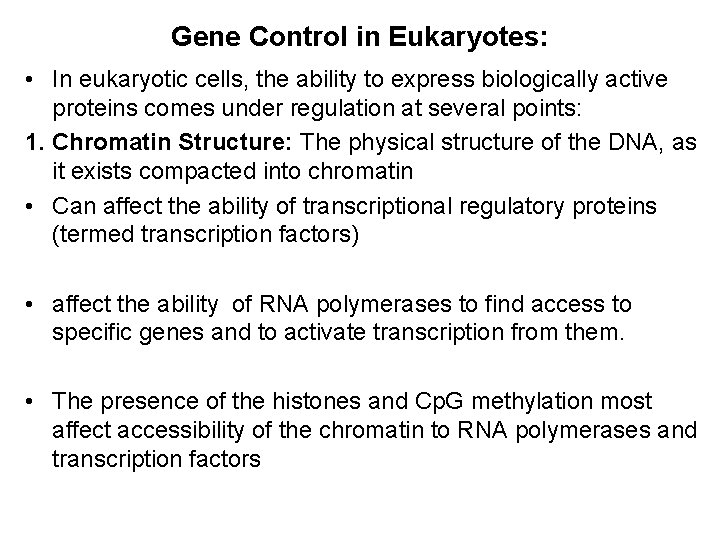 Gene Control in Eukaryotes:

• In eukaryotic cells, the ability to express biologically active proteins comes under regulation at several points:

1. Chromatin Structure: The physical structure of the DNA, as it exists compacted into chromatin

• Can affect the ability of transcriptional regulatory proteins (termed transcription factors)

• affect the ability of RNA polymerases to find access to specific genes and to activate transcription from them.

• The presence of the histones and CpG methylation most affect accessibility of the chromatin to RNA polymerases and transcription factors